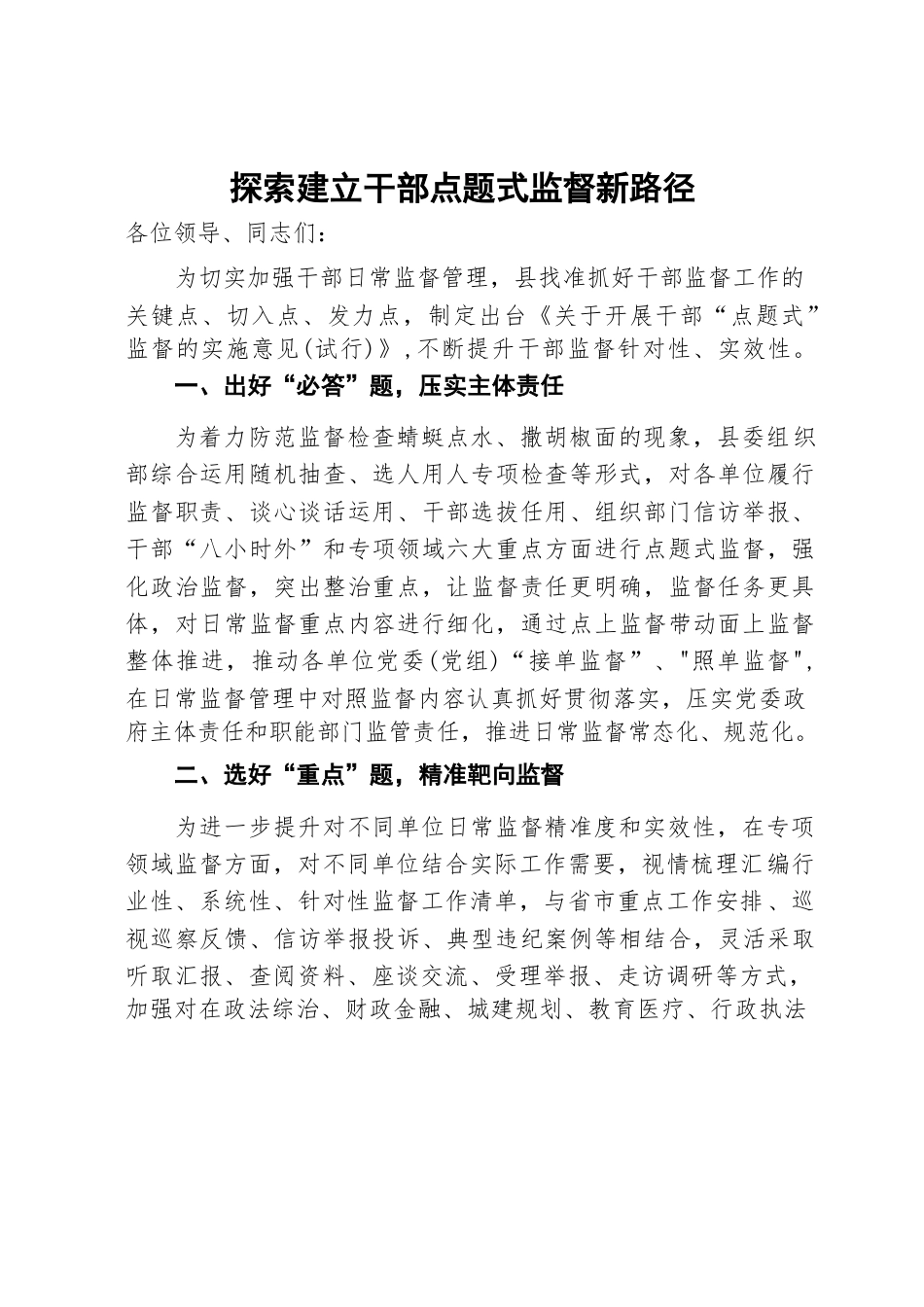 探索建立干部点题式监督新路径

各位领导、同志们：

为切实加强干部日常监督管理，县找准抓好干部监督工作的关键点、切入点、发力点，制定出台《关于开展干部“点题式”监督的实施意见(试行)》,不断提升干部监督针对性、实效性。

一、出好“必答”题，压实主体责任

为着力防范监督检查蜻蜓点水、撒胡椒面的现象，县委组织部综合运用随机抽查、选人用人专项检查等形式，对各单位履行监督职责、谈心谈话运用、干部选拔任用、组织部门信访举报、干部“八小时外”和专项领域六大重点方面进行点题式监督，强化政治监督，突出整治重点，让监督责任更明确，监督任务更具体，对日常监督重点内容进行细化，通过点上监督带动面上监督整体推进，推动各单位党委(党组)“接单监督”、"照单监督",在日常监督管理中对照监督内容认真抓好贯彻落实，压实党委政府主体责任和职能部门监管责任，推进日常监督常态化、规范化。

二、选好“重点”题，精准靶向监督

为进一步提升对不同单位日常监督精准度和实效性，在专项领域监督方面，对不同单位结合实际工作需要，视情梳理汇编行业性、系统性、针对性监督工作清单，与省市重点工作安排、巡视巡察反馈、信访举报投诉、典型违纪案例等相结合，灵活采取听取汇报、查阅资料、座谈交流、受理举报、走访调研等方式，加强对在政法综治、财政金融、城建规划、教育医疗、行政执法